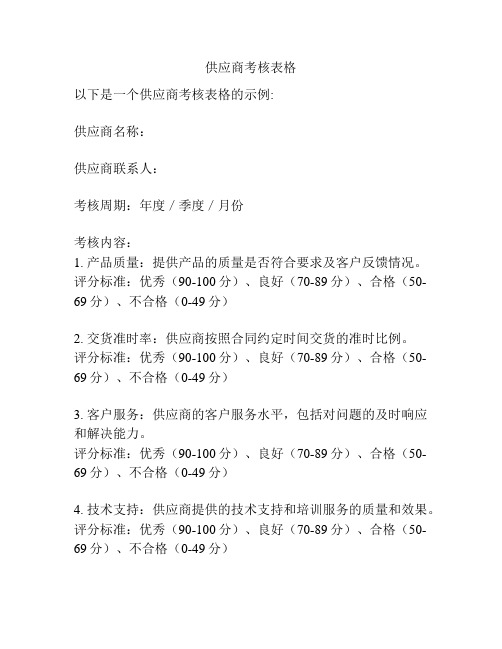 供应商考核表格

以下是一个供应商考核表格的示例:

供应商名称：

供应商联系人：

考核周期：年度 / 季度 / 月份

考核内容：
1. 产品质量：提供产品的质量是否符合要求及客户反馈情况。
评分标准：优秀（90-100 分）、良好（70-89 分）、合格（50-69 分）、不合格（0-49 分）

2. 交货准时率：供应商按照合同约定时间交货的准时比例。
评分标准：优秀（90-100 分）、良好（70-89 分）、合格（50-69 分）、不合格（0-49 分）

3. 客户服务：供应商的客户服务水平，包括对问题的及时响应和解决能力。
评分标准：优秀（90-100 分）、良好（70-89 分）、合格（50-69 分）、不合格（0-49 分）

4. 技术支持：供应商提供的技术支持和培训服务的质量和效果。
评分标准：优秀（90-100 分）、良好（70-89 分）、合格（50-69 分）、不合格（0-49 分）